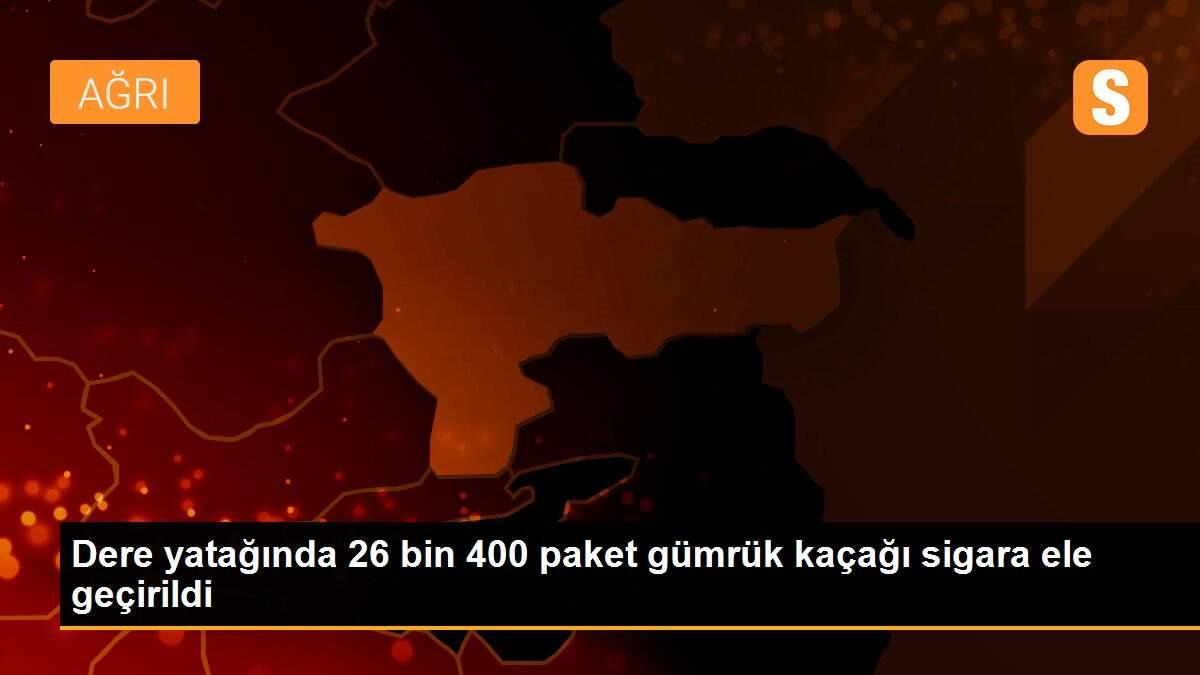 AĞRI

S

Dere yatağında 26 bin 400 paket gümrük kaçağı sigara ele geçirildi